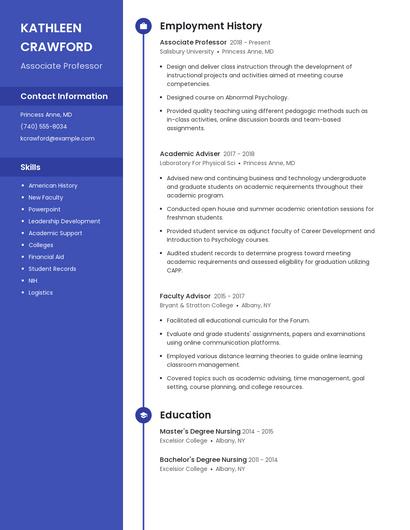 KATHLEEN CRAWFORD

Associate Professor

Contact Information

Princess Anne, MD

(740) 555-8034

kcrawford@example.com

Skills

- American History
- New Faculty
- Powerpoint
- Leadership Development
- Academic Support
- Colleges
- Financial Aid
- Student Records
- NIH
- Logistics

Employment History

Associate Professor 2018 - Present
Salisbury University • Princess Anne, MD

- Design and deliver class instruction through the development of instructional projects and activities aimed at meeting course competencies.
- Designed course on Abnormal Psychology.
- Provided quality teaching using different pedagogic methods such as in-class activities, online discussion boards and team-based assignments.

Academic Adviser 2017 - 2018
Laboratory For Physical Sci • Princess Anne, MD

- Advised new and continuing business and technology undergraduate and graduate students on academic requirements throughout their academic program.
- Conducted open house and summer academic orientation sessions for freshman students.
- Provided student service as adjunct faculty of Career Development and Introduction to Psychology courses.
- Audited student records to determine progress toward meeting academic requirements and assessed eligibility for graduation utilizing CAPP.

Faculty Advisor 2015 - 2017
Bryant & Stratton College • Albany, NY

- Facilitated all educational curricula for the Forum.
- Evaluate and grade students' assignments, papers and examinations using online communication platforms.
- Employed various distance learning theories to guide online learning classroom management.
- Covered topics such as academic advising, time management, goal setting, course planning, and college resources.

Education

Master's Degree Nursing 2014 - 2015
Excelsior College • Albany, NY

Bachelor's Degree Nursing 2011 - 2014
Excelsior College • Albany, NY